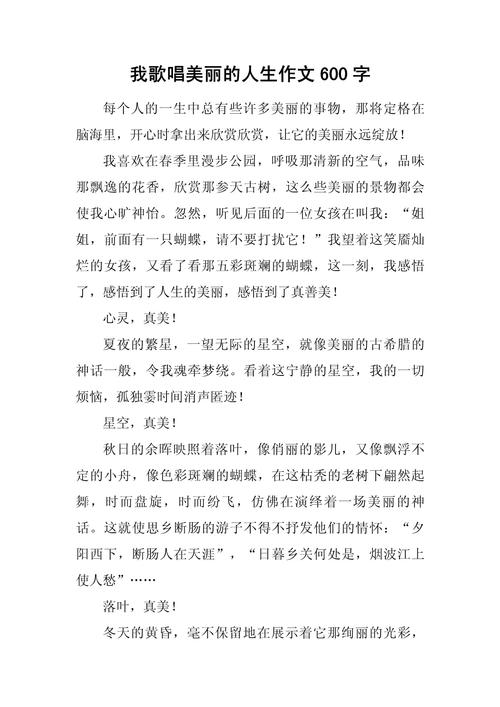 我歌唱美丽的人生作文 600 字

每个人的一生中总有些许多美丽的事物，那将定格在脑海里，开心时拿出来欣赏欣赏，让它的美丽永远绽放！

我喜欢在春季里漫步公园，呼吸那清新的空气，品味那飘逸的花香，欣赏那参天古树，这么些美丽的景物都会使我心旷神怡。忽然，听见后面的一位女孩在叫我：“姐姐，前面有一只蝴蝶，请不要打扰它！”我望着这笑靥灿烂的女孩，又看了看那五彩斑斓的蝴蝶，这一刻，我感悟了，感悟到了人生的美丽，感悟到了真善美！

心灵，真美！

夏夜的繁星，一望无际的星空，就像美丽的古希腊的神话一般，令我魂牵梦绕。看着这宁静的星空，我的一切烦恼，孤独霎时间消声匿迹！

星空，真美！

秋日的余晖映照着落叶，像俏丽的影儿，又像飘浮不定的小舟，像色彩斑斓的蝴蝶，在这枯秃的老树下翩然起舞，时而盘旋，时而纷飞，仿佛在演绎着一场美丽的神话。这就使思乡断肠的游子不得不抒发他们的情怀：“夕阳西下，断肠人在天涯”，“日暮乡关何处是，烟波江上使人愁”……

落叶，真美！

冬天的黄昏，毫不保留地在展示着它那绚丽的光彩，